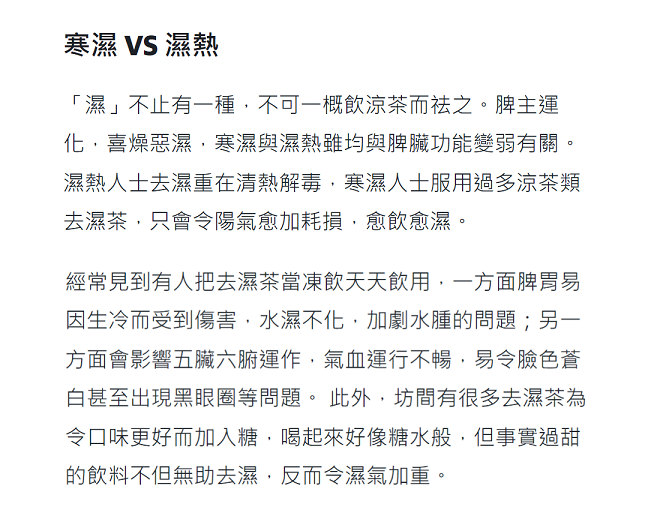 寒濕 VS 濕熱

「濕」不止有一種，不可一概飲涼茶而祛之。脾主運化，喜燥惡濕，寒濕與濕熱雖均與脾臟功能變弱有關。濕熱人士去濕重在清熱解毒，寒濕人士服用過多涼茶類去濕茶，只會令陽氣愈加耗損，愈飲愈濕。

經常見到有人把去濕茶當凍飲天天飲用，一方面脾胃易因生冷而受到傷害，水濕不化，加劇水腫的問題；另一方面會影響五臟六腑運作，氣血運行不暢，易令臉色蒼白甚至出現黑眼圈等問題。 此外，坊間有很多去濕茶為令口味更好而加入糖，喝起來好像糖水般，但事實過甜的飲料不但無助去濕，反而令濕氣加重。